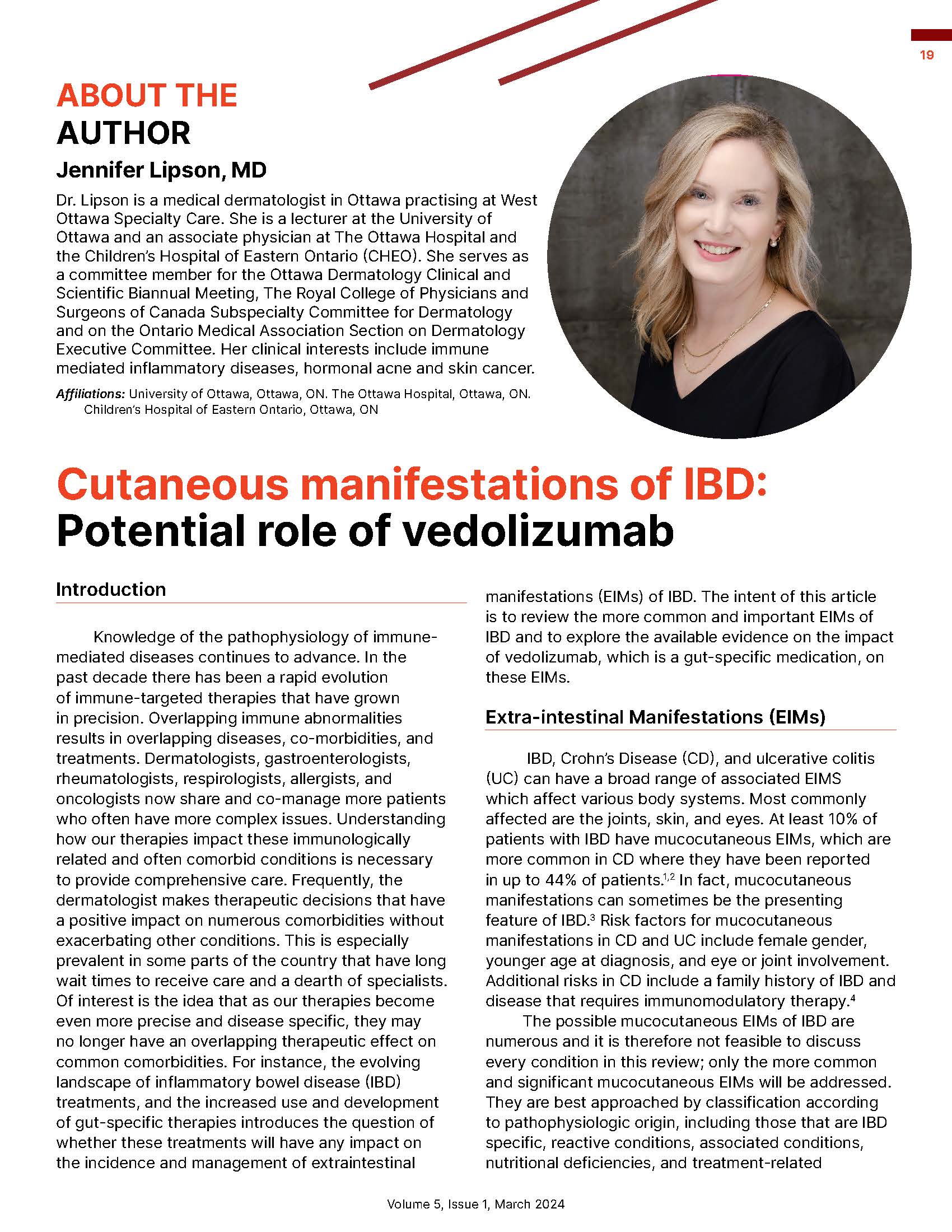 19

ABOUT THE
AUTHOR

Jennifer Lipson, MD

Dr. Lipson is a medical dermatologist in Ottawa practising at West Ottawa Specialty Care. She is a lecturer at the University of Ottawa and an associate physician at The Ottawa Hospital and the Children's Hospital of Eastern Ontario (CHEO). She serves as a committee member for the Ottawa Dermatology Clinical and Scientific Biannual Meeting, The Royal College of Physicians and Surgeons of Canada Subspecialty Committee for Dermatology and on the Ontario Medical Association Section on Dermatology Executive Committee. Her clinical interests include immune mediated inflammatory diseases, hormonal acne and skin cancer.

Affiliations: University of Ottawa, Ottawa, ON. The Ottawa Hospital, Ottawa, ON. Children's Hospital of Eastern Ontario, Ottawa, ON

Cutaneous manifestations of IBD:
Potential role of vedolizumab

Introduction

Knowledge of the pathophysiology of immune-mediated diseases continues to advance. In the past decade there has been a rapid evolution of immune-targeted therapies that have grown in precision. Overlapping immune abnormalities results in overlapping diseases, co-morbidities, and treatments. Dermatologists, gastroenterologists, rheumatologists, respirologists, allergists, and oncologists now share and co-manage more patients who often have more complex issues. Understanding how our therapies impact these immunologically related and often comorbid conditions is necessary to provide comprehensive care. Frequently, the dermatologist makes therapeutic decisions that have a positive impact on numerous comorbidities without exacerbating other conditions. This is especially prevalent in some parts of the country that have long wait times to receive care and a dearth of specialists. Of interest is the idea that as our therapies become even more precise and disease specific, they may no longer have an overlapping therapeutic effect on common comorbidities. For instance, the evolving landscape of inflammatory bowel disease (IBD) treatments, and the increased use and development of gut-specific therapies introduces the question of whether these treatments will have any impact on the incidence and management of extraintestinal manifestations (EIMs) of IBD. The intent of this article is to review the more common and important EIMs of IBD and to explore the available evidence on the impact of vedolizumab, which is a gut-specific medication, on these EIMs.

Extra-intestinal Manifestations (EIMs)

IBD, Crohn's Disease (CD), and ulcerative colitis (UC) can have a broad range of associated EIMS which affect various body systems. Most commonly affected are the joints, skin, and eyes. At least 10% of patients with IBD have mucocutaneous EIMs, which are more common in CD where they have been reported in up to 44% of patients.$^{1,2}$ In fact, mucocutaneous manifestations can sometimes be the presenting feature of IBD.$^{3}$ Risk factors for mucocutaneous manifestations in CD and UC include female gender, younger age at diagnosis, and eye or joint involvement. Additional risks in CD include a family history of IBD and disease that requires immunomodulatory therapy.$^{4}$

The possible mucocutaneous EIMs of IBD are numerous and it is therefore not feasible to discuss every condition in this review; only the more common and significant mucocutaneous EIMs will be addressed. They are best approached by classification according to pathophysiologic origin, including those that are IBD specific, reactive conditions, associated conditions, nutritional deficiencies, and treatment-related

Volume 5, Issue 1, March 2024